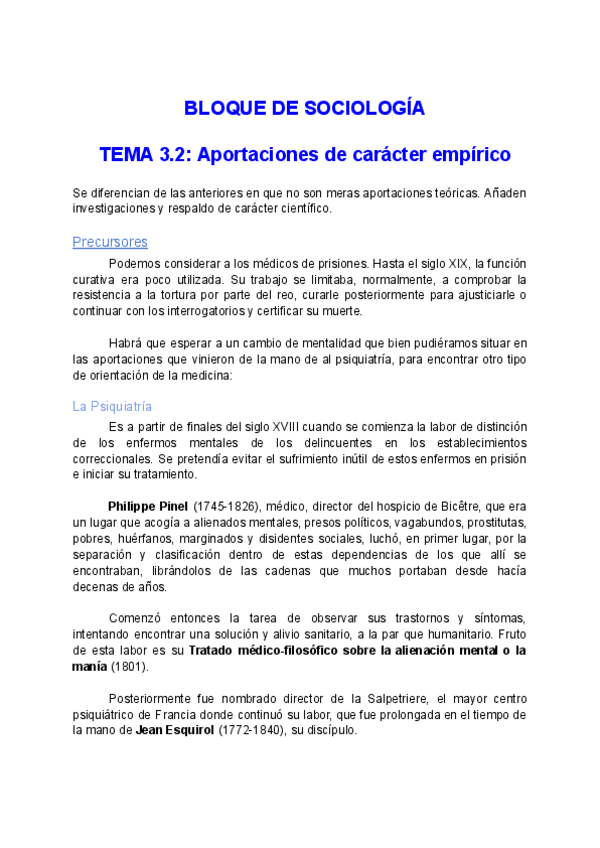 BLOQUE DE SOCIOLOGÍA

TEMA 3.2: Aportaciones de carácter empírico

Se diferencian de las anteriores en que no son meras aportaciones teóricas. Añaden investigaciones y respaldo de carácter científico.

Precursores

Podemos considerar a los médicos de prisiones. Hasta el siglo XIX, la función curativa era poco utilizada. Su trabajo se limitaba, normalmente, a comprobar la resistencia a la tortura por parte del reo, curarle posteriormente para ajusticiarle o continuar con los interrogatorios y certificar su muerte.

Habrá que esperar a un cambio de mentalidad que bien pudiéramos situar en las aportaciones que vinieron de la mano de al psiquiatría, para encontrar otro tipo de orientación de la medicina:

La Psiquiatría

Es a partir de finales del siglo XVIII cuando se comienza la labor de distinción de los enfermos mentales de los delincuentes en los establecimientos correccionales. Se pretendía evitar el sufrimiento inútil de estos enfermos en prisión e iniciar su tratamiento.

Philippe Pinel (1745-1826), médico, director del hospicio de Bicêtre, que era un lugar que acogía a alienados mentales, presos políticos, vagabundos, prostitutas, pobres, huérfanos, marginados y disidentes sociales, luchó, en primer lugar, por la separación y clasificación dentro de estas dependencias de los que allí se encontraban, librándolos de las cadenas que muchos portaban desde hacía decenas de años.

Comenzó entonces la tarea de observar sus trastornos y síntomas, intentando encontrar una solución y alivio sanitario, a la par que humanitario. Fruto de esta labor es su Tratado médico-filosófico sobre la alienación mental o la manía (1801).

Posteriormente fue nombrado director de la Salpetriere, el mayor centro psiquiátrico de Francia donde continuó su labor, que fue prolongada en el tiempo de la mano de Jean Esquirol (1772-1840), su discípulo.